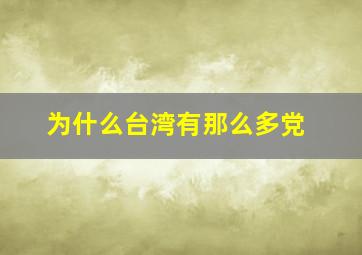 为什么台湾有那么多党